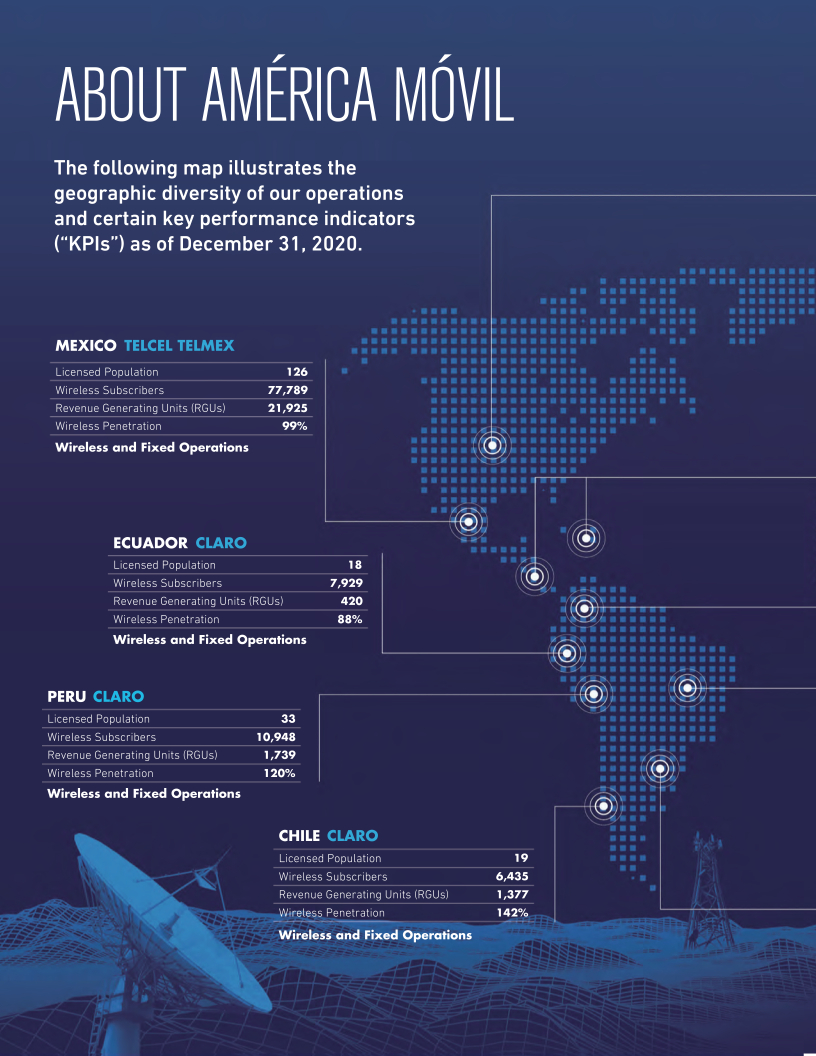 ABOUT AMÉRICA MÓVIL

The following map illustrates the geographic diversity of our operations and certain key performance indicators ("KPIs") as of December 31, 2020.

MEXICO TELCEL TELMEX

| Licensed Population | 126 |
|---|---|
| Wireless Subscribers | 77,789 |
| Revenue Generating Units (RGUs) | 21,925 |
| Wireless Penetration | 99% |

Wireless and Fixed Operations

ECUADOR CLARO

| Licensed Population | 18 |
|---|---|
| Wireless Subscribers | 7,929 |
| Revenue Generating Units (RGUs) | 420 |
| Wireless Penetration | 88% |

Wireless and Fixed Operations

PERU CLARO

| Licensed Population | 33 |
|---|---|
| Wireless Subscribers | 10,948 |
| Revenue Generating Units (RGUs) | 1,739 |
| Wireless Penetration | 120% |

Wireless and Fixed Operations

CHILE CLARO

| Licensed Population | 19 |
|---|---|
| Wireless Subscribers | 6,435 |
| Revenue Generating Units (RGUs) | 1,377 |
| Wireless Penetration | 142% |

Wireless and Fixed Operations